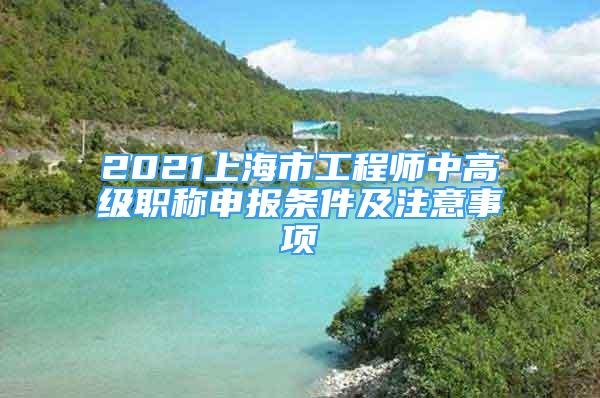 2021上海市工程师中高级职称申报条件及注意事项